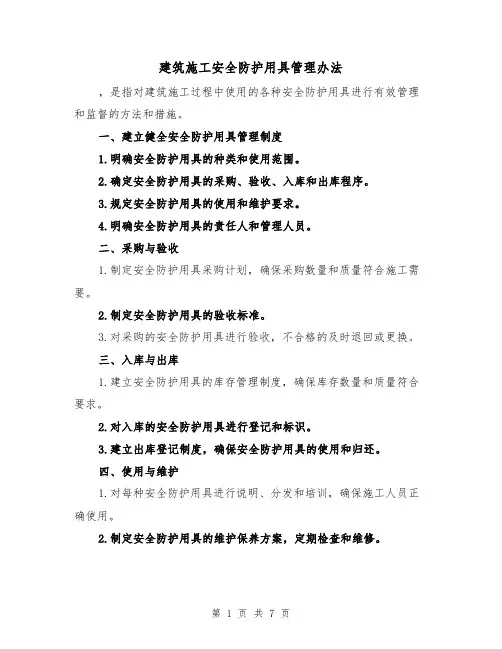 建筑施工安全防护用具管理办法

，是指对建筑施工过程中使用的各种安全防护用具进行有效管理和监督的方法和措施。

一、建立健全安全防护用具管理制度

1.明确安全防护用具的种类和使用范围。

2.确定安全防护用具的采购、验收、入库和出库程序。

3.规定安全防护用具的使用和维护要求。

4.明确安全防护用具的责任人和管理人员。

二、采购与验收

1.制定安全防护用具采购计划，确保采购数量和质量符合施工需要。

2.制定安全防护用具的验收标准。

3.对采购的安全防护用具进行验收，不合格的及时退回或更换。

三、入库与出库

1.建立安全防护用具的库存管理制度，确保库存数量和质量符合要求。

2.对入库的安全防护用具进行登记和标识。

3.建立出库登记制度，确保安全防护用具的使用和归还。

四、使用与维护

1.对每种安全防护用具进行说明、分发和培训，确保施工人员正确使用。

2.制定安全防护用具的维护保养方案，定期检查和维修。

第 1 页 共 7 页